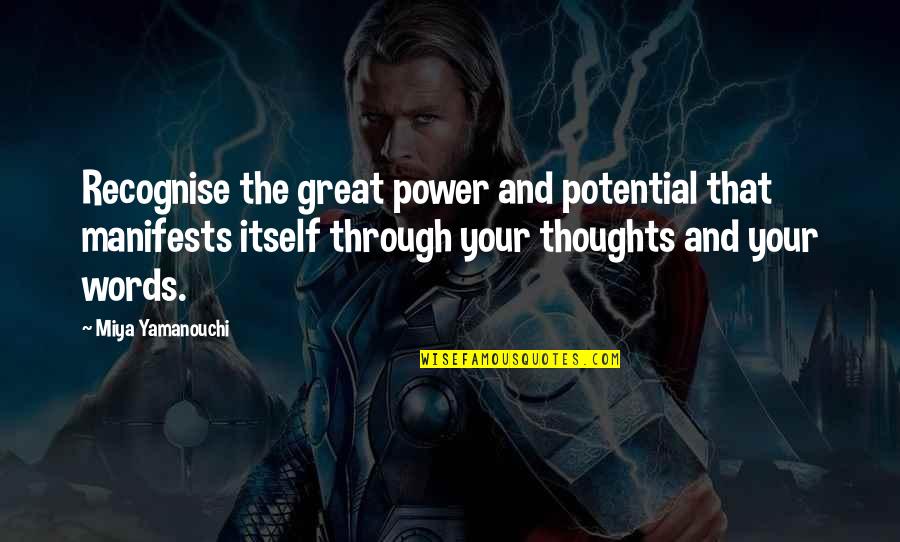 Recognise the great power and potential that manifests itself through your thoughts and your words.

~ Miya Yamanouchi

WISEFAMOUSQUOTES.COM